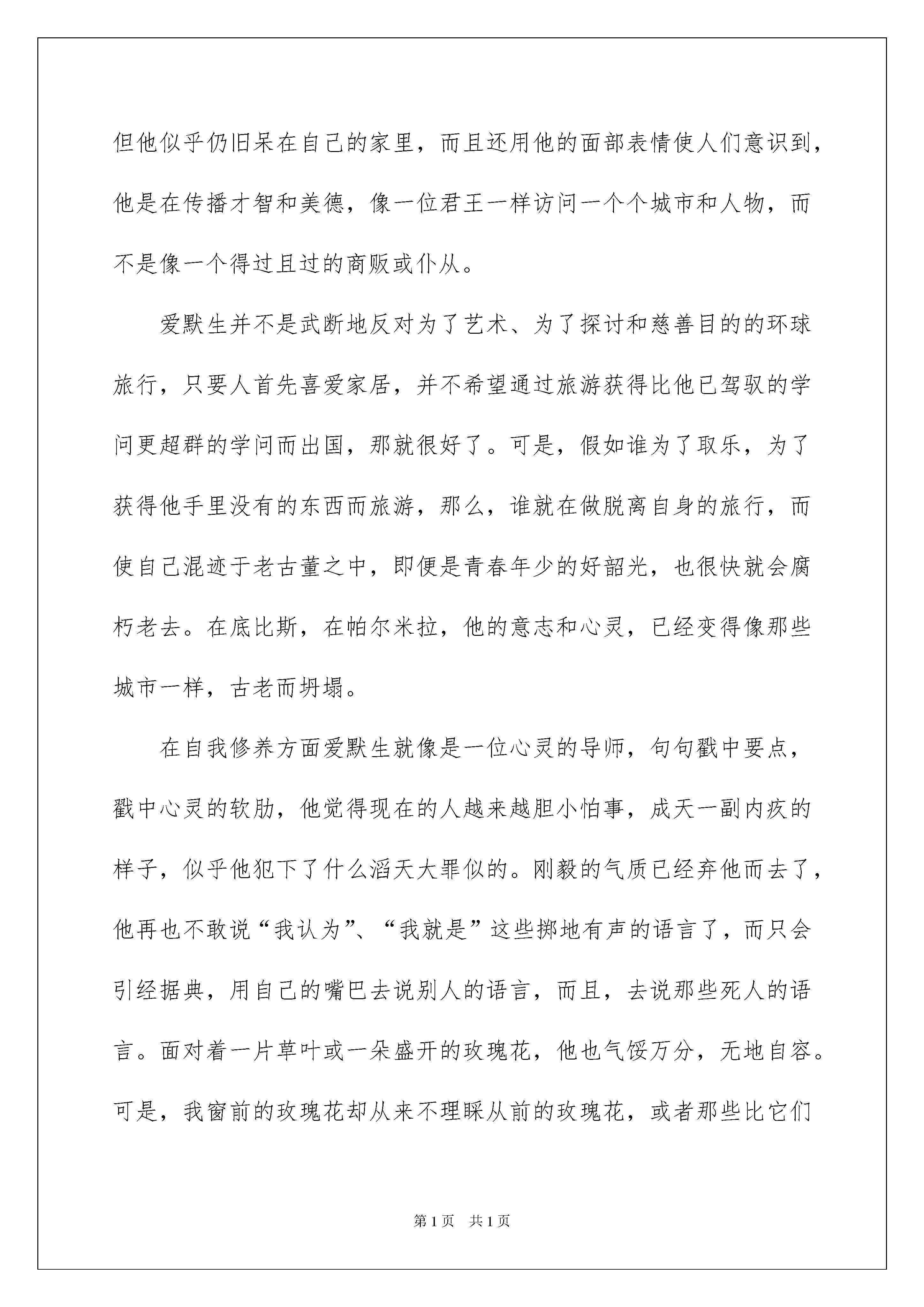 但他似乎仍旧呆在自己的家里，而且还用他的面部表情使人们意识到，他是在传播才智和美德，像一位君王一样访问一个个城市和人物，而不是像一个得过且过的商贩或仆从。

爱默生并不是武断地反对为了艺术、为了探讨和慈善目的的环球旅行，只要人首先喜爱家居，并不希望通过旅游获得比他已驾驭的学问更超群的学问而出国，那就很好了。可是，假如谁为了取乐，为了获得他手里没有的东西而旅游，那么，谁就在做脱离自身的旅行，而使自己混迹于老古董之中，即便是青春年少的好韶光，也很快就会腐朽老去。在底比斯，在帕尔米拉，他的意志和心灵，已经变得像那些城市一样，古老而坍塌。

在自我修养方面爱默生就像是一位心灵的导师，句句戳中要点，戳中心灵的软肋，他觉得现在的人越来越胆小怕事，成天一副内疚的样子，似乎他犯下了什么滔天大罪似的。刚毅的气质已经弃他而去了，他再也不敢说“我认为”、“我就是”这些掷地有声的语言了，而只会引经据典，用自己的嘴巴去说别人的语言，而且，去说那些死人的语言。面对着一片草叶或一朵盛开的玫瑰花，他也气馁万分，无地自容。可是，我窗前的玫瑰花却从来不理睬从前的玫瑰花，或者那些比它们

第1页 共1页